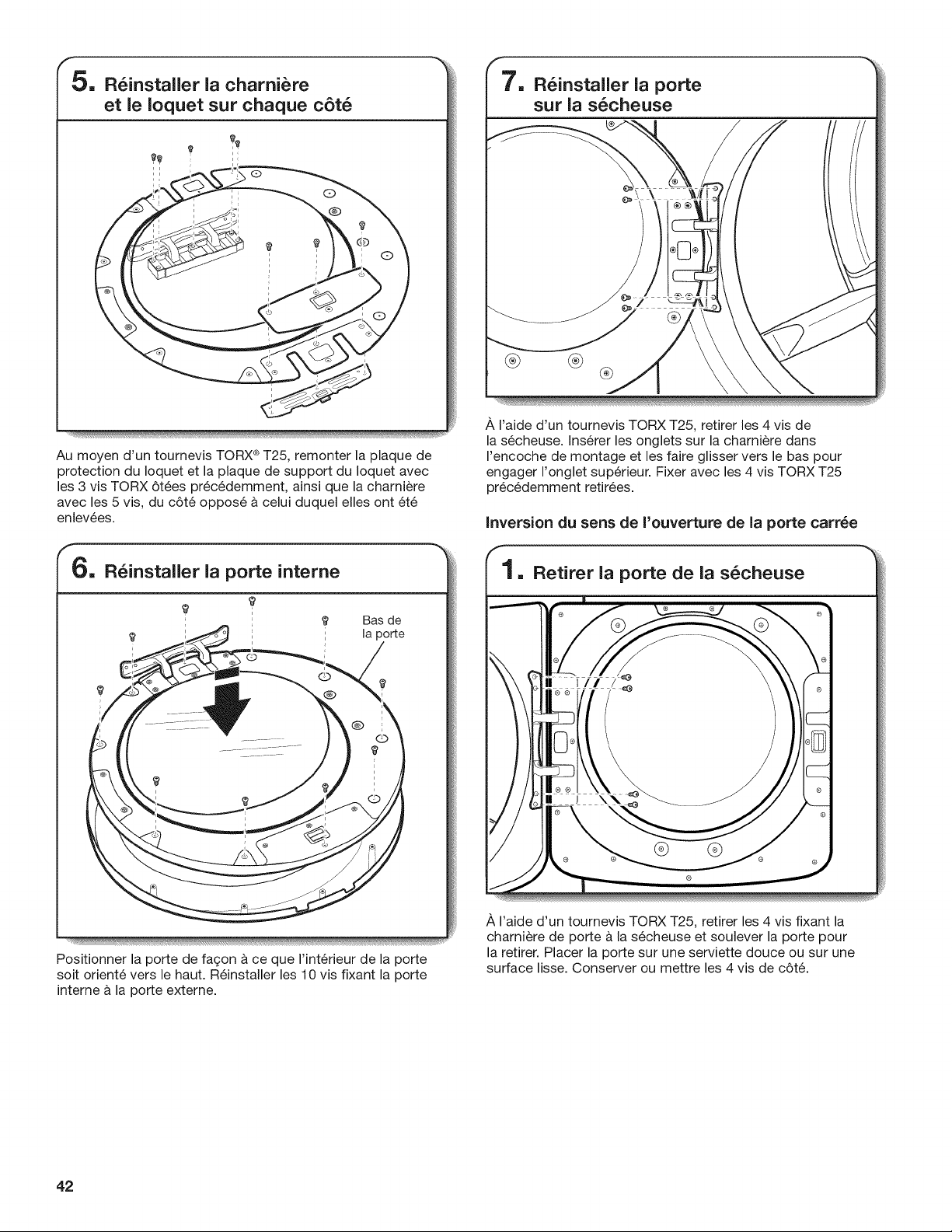 5. Réinstaller la charnière et le loquet sur chaque côté

Au moyen d'un tournevis TORX® T25, remonter la plaque de protection du loquet et la plaque de support du loquet avec les 3 vis TORX ôtées précédemment, ainsi que la charnière avec les 5 vis, du côté opposé à celui duquel elles ont été enlevées.

6. Réinstaller la porte interne

Bas de la porte

Positionner la porte de façon à ce que l'intérieur de la porte soit orienté vers le haut. Réinstaller les 10 vis fixant la porte interne à la porte externe.

7. Réinstaller la porte sur la sécheuse

À l'aide d'un tournevis TORX T25, retirer les 4 vis de la sécheuse. Insérer les onglets sur la charnière dans l'encoche de montage et les faire glisser vers le bas pour engager l'onglet supérieur. Fixer avec les 4 vis TORX T25 précédemment retirées.

Inversion du sens de l'ouverture de la porte carrée

1. Retirer la porte de la sécheuse

À l'aide d'un tournevis TORX T25, retirer les 4 vis fixant la charnière de porte à la sécheuse et soulever la porte pour la retirer. Placer la porte sur une serviette douce ou sur une surface lisse. Conserver ou mettre les 4 vis de côté.

42